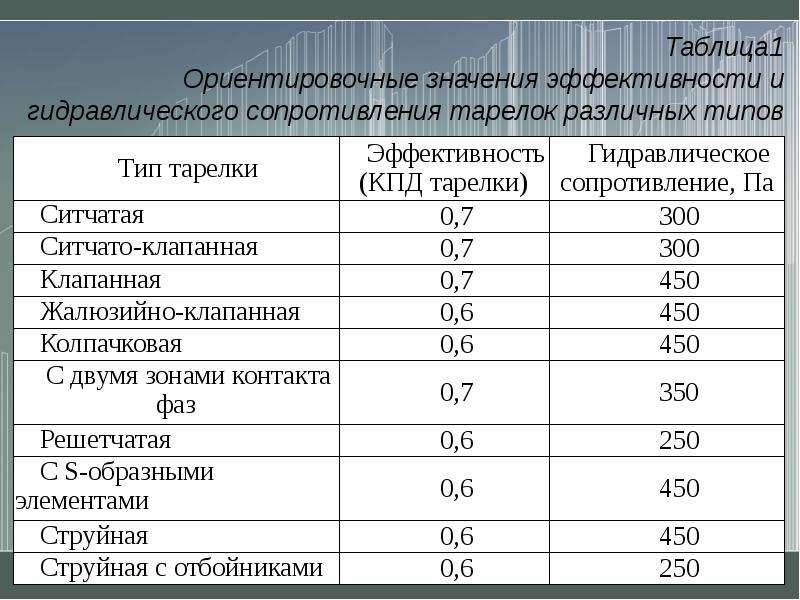 Таблица1

Ориентировочные значения эффективности и гидравлического сопротивления тарелок различных типов

| Тип тарелки | Эффективность (КПД тарелки) | Гидравлическое сопротивление, Па |
|---|---|---|
| Ситчатая | 0,7 | 300 |
| Ситчато-клапанная | 0,7 | 300 |
| Клапанная | 0,7 | 450 |
| Жалюзийно-клапанная | 0,6 | 450 |
| Колпачковая | 0,6 | 450 |
| С двумя зонами контакта фаз | 0,7 | 350 |
| Решетчатая | 0,6 | 250 |
| С S-образными элементами | 0,6 | 450 |
| Струйная | 0,6 | 450 |
| Струйная с отбойниками | 0,6 | 250 |